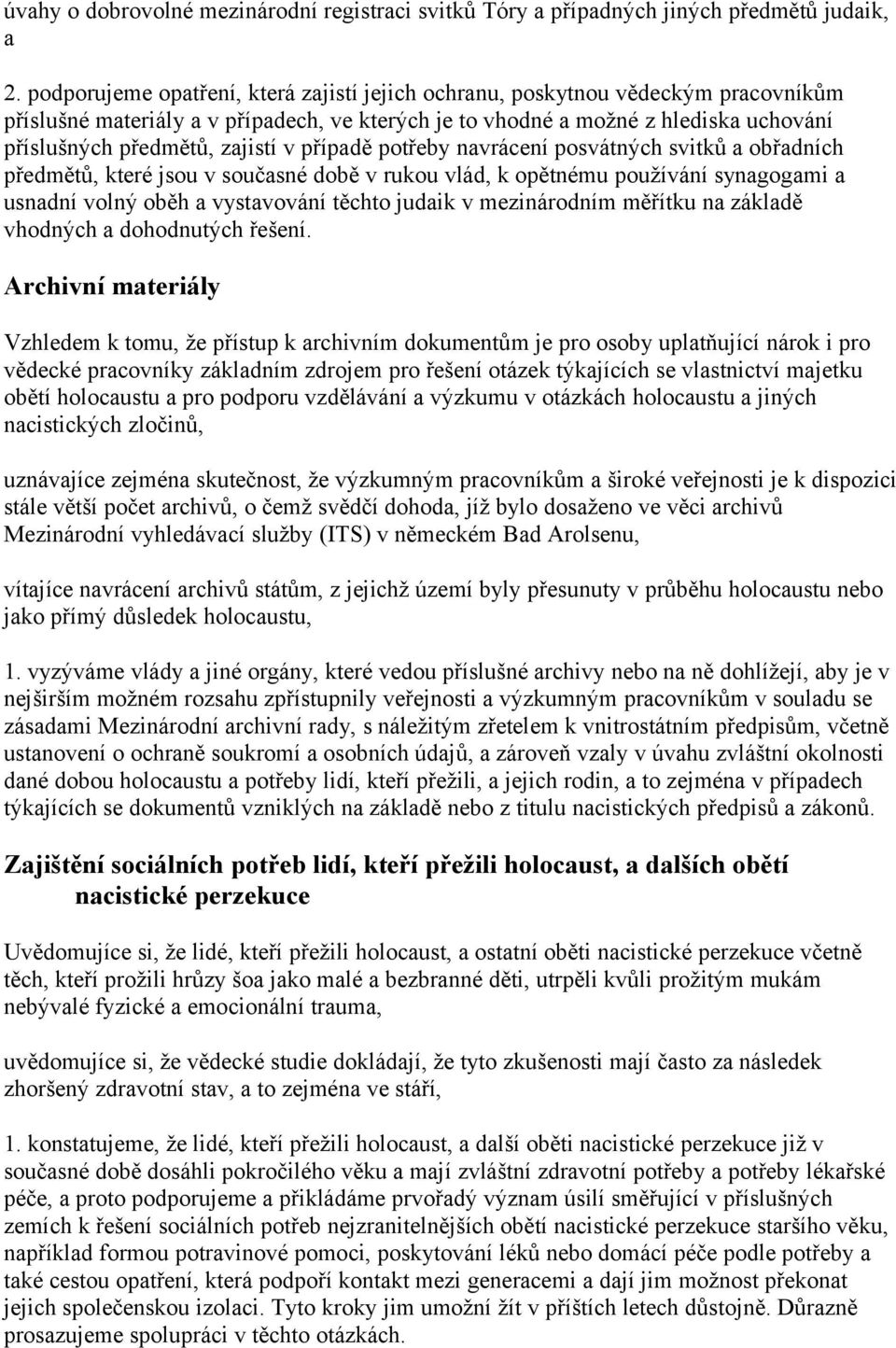 úvahy o dobrovolné mezinárodní registraci svitků Tóry a případných jiných předmětů judaik, a

2. podporujeme opatření, která zajistí jejich ochranu, poskytnou vědeckým pracovníkům příslušné materiály a v případech, ve kterých je to vhodné a možné z hlediska uchování příslušných předmětů, zajistí v případě potřeby navrácení posvátných svitků a obřadních předmětů, které jsou v současné době v rukou vlád, k opětnému používání synagogami a usnadní volný oběh a vystavování těchto judaik v mezinárodním měřítku na základě vhodných a dohodnutých řešení.

Archivní materiály

Vzhledem k tomu, že přístup k archivním dokumentům je pro osoby uplatňující nárok i pro vědecké pracovníky základním zdrojem pro řešení otázek týkajících se vlastnictví majetku obětí holocaustu a pro podporu vzdělávání a výzkumu v otázkách holocaustu a jiných nacistických zločinů,

uznávajíce zejména skutečnost, že výzkumným pracovníkům a široké veřejnosti je k dispozici stále větší počet archivů, o čemž svědčí dohoda, jíž bylo dosaženo ve věci archivů Mezinárodní vyhledávací služby (ITS) v německém Bad Arolsenu,

vítajíce navrácení archivů státům, z jejichž území byly přesunuty v průběhu holocaustu nebo jako přímý důsledek holocaustu,

1. vyzýváme vlády a jiné orgány, které vedou příslušné archivy nebo na ně dohlížejí, aby je v nejširším možném rozsahu zpřístupnily veřejnosti a výzkumným pracovníkům v souladu se zásadami Mezinárodní archivní rady, s náležitým zřetelem k vnitrostátním předpisům, včetně ustanovení o ochraně soukromí a osobních údajů, a zároveň vzaly v úvahu zvláštní okolnosti dané dobou holocaustu a potřeby lidí, kteří přežili, a jejich rodin, a to zejména v případech týkajících se dokumentů vzniklých na základě nebo z titulu nacistických předpisů a zákonů.

Zajištění sociálních potřeb lidí, kteří přežili holocaust, a dalších obětí nacistické perzekuce

Uvědomujíce si, že lidé, kteří přežili holocaust, a ostatní oběti nacistické perzekuce včetně těch, kteří prožili hrůzy šoa jako malé a bezbranné děti, utrpěli kvůli prožitým mukám nebývalé fyzické a emocionální trauma,

uvědomujíce si, že vědecké studie dokládají, že tyto zkušenosti mají často za následek zhoršený zdravotní stav, a to zejména ve stáří,

1. konstatujeme, že lidé, kteří přežili holocaust, a další oběti nacistické perzekuce již v současné době dosáhli pokročilého věku a mají zvláštní zdravotní potřeby a potřeby lékařské péče, a proto podporujeme a přikládáme prvořadý význam úsilí směřující v příslušných zemích k řešení sociálních potřeb nejzranitelnějších obětí nacistické perzekuce staršího věku, například formou potravinové pomoci, poskytování léků nebo domácí péče podle potřeby a také cestou opatření, která podpoří kontakt mezi generacemi a dají jim možnost překonat jejich společenskou izolaci. Tyto kroky jim umožní žít v příštích letech důstojně. Důrazně prosazujeme spolupráci v těchto otázkách.